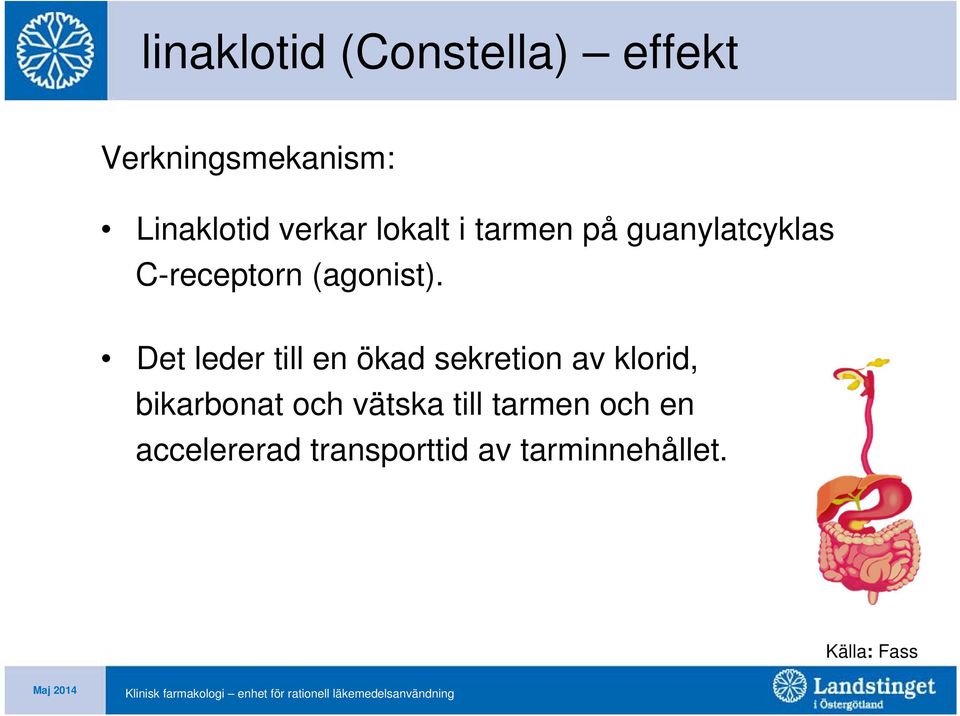 linaklotid (Constella) – effekt

Verkningsmekanism:

• Linaklotid verkar lokalt i tarmen på guanylatcyklas C-receptorn (agonist).

• Det leder till en ökad sekretion av klorid, bikarbonat och vätska till tarmen och en accelererad transporttid av tarminnehållet.

Källa: Fass

Maj 2014

Klinisk farmakologi – enhet för rationell läkemedelsanvändning

Landstinget i Östergötland